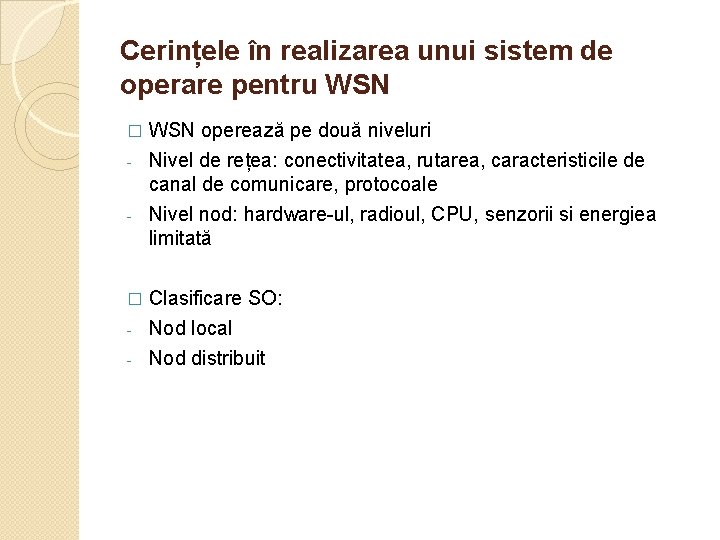 Cerințele în realizarea unui sistem de operare pentru WSN

□ WSN operează pe două niveluri
- Nivel de rețea: conectivitatea, rutarea, caracteristicile de canal de comunicare, protocoale
- Nivel nod: hardware-ul, radioul, CPU, senzorii si energiea limitată

□ Clasificare SO:
- Nod local
- Nod distribuit